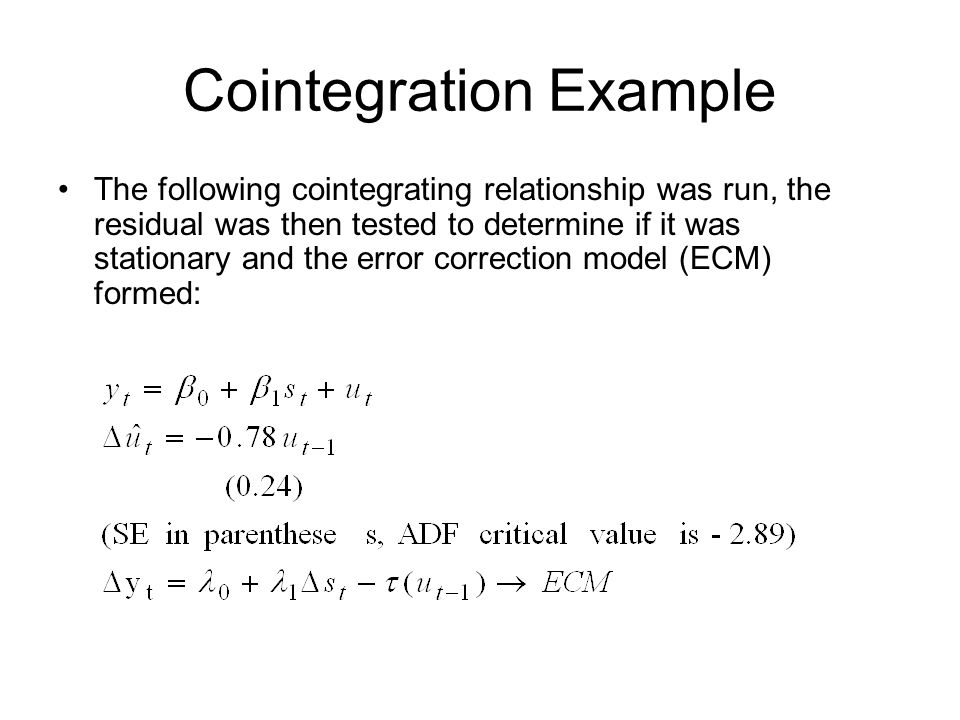 Cointegration Example

• The following cointegrating relationship was run, the residual was then tested to determine if it was stationary and the error correction model (ECM) formed:

$y_t = \beta_0 + \beta_1 s_t + u_t$
$\Delta \hat{u}_t = -0.78 u_{t-1}$
$(0.24)$
(SE in parenthese s, ADF critical value is - 2.89)
$\Delta y_t = \lambda_0 + \lambda_1 \Delta s_t - \tau(u_{t-1}) \rightarrow ECM$